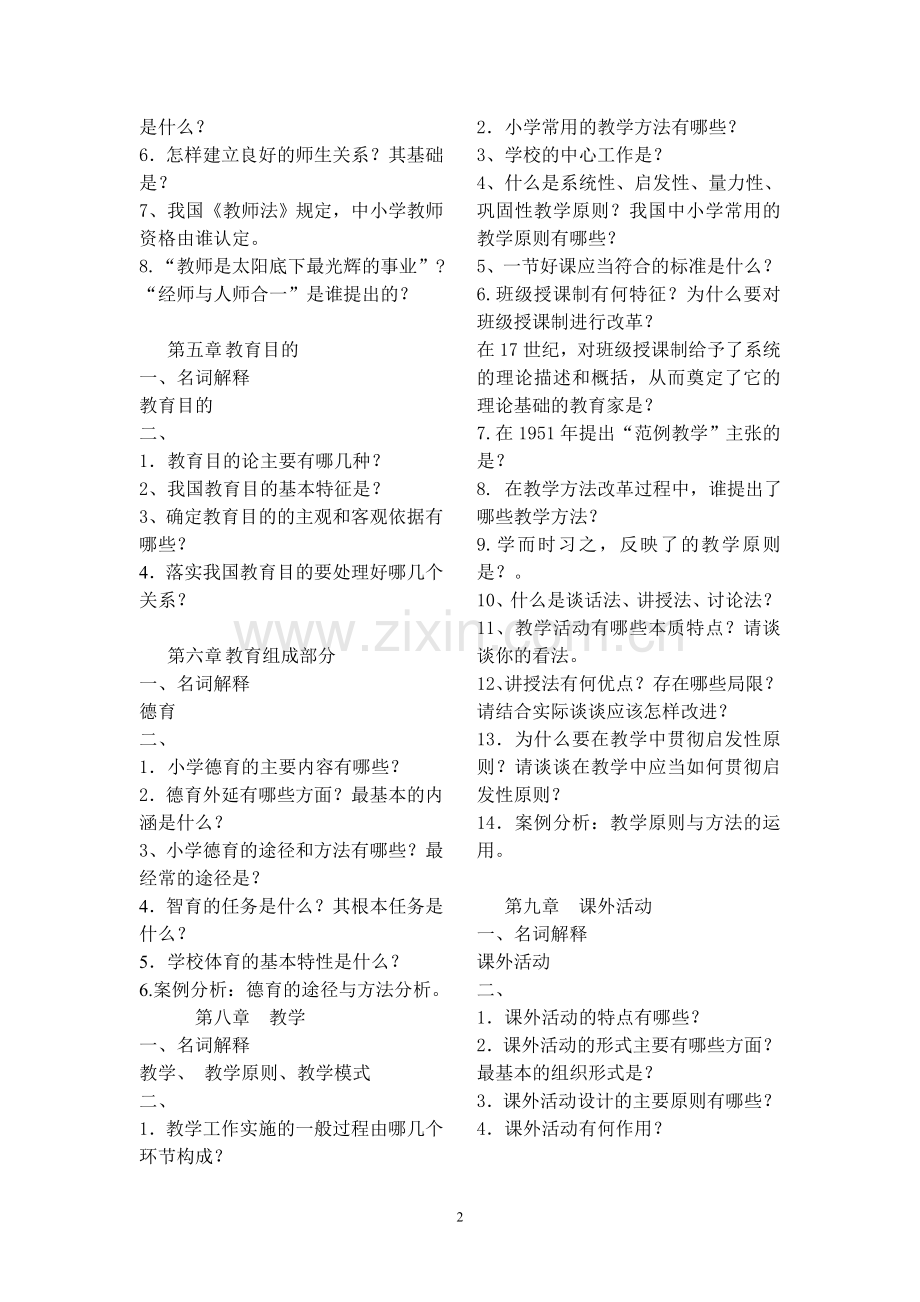 是什么？
6．怎样建立良好的师生关系？其基础是？
7、我国《教师法》规定，中小学教师资格由谁认定。
8.“教师是太阳底下最光辉的事业”？“经师与人师合一”是谁提出的？

第五章教育目的
一、名词解释
教育目的
二、
1．教育目的论主要有哪几种？
2、我国教育目的基本特征是？
3、确定教育目的的主观和客观依据有哪些？
4．落实我国教育目的要处理好哪几个关系？

第六章教育组成部分
一、名词解释
德育
二、
1．小学德育的主要内容有哪些？
2．德育外延有哪些方面？最基本的内涵是什么？
3、小学德育的途径和方法有哪些？最经常的途径是？
4．智育的任务是什么？其根本任务是什么？
5．学校体育的基本特性是什么？
6.案例分析：德育的途径与方法分析。

第八章 教学
一、名词解释
教学、 教学原则、教学模式
二、
1．教学工作实施的一般过程由哪几个环节构成？
2．小学常用的教学方法有哪些？
3、学校的中心工作是？
4、什么是系统性、启发性、量力性、巩固性教学原则？我国中小学常用的教学原则有哪些？
5、一节好课应当符合的标准是什么？
6.班级授课制有何特征？为什么要对班级授课制进行改革？
在17世纪，对班级授课制给予了系统的理论描述和概括，从而奠定了它的理论基础的教育家是？
7.在1951年提出“范例教学”主张的是？
8. 在教学方法改革过程中，谁提出了哪些教学方法？
9.学而时习之，反映了的教学原则是？。
10、什么是谈话法、讲授法、讨论法？
11、教学活动有哪些本质特点？请谈谈你的看法。
12、讲授法有何优点？存在哪些局限？请结合实际谈谈应该怎样改进？
13．为什么要在教学中贯彻启发性原则？请谈谈在教学中应当如何贯彻启发性原则？
14．案例分析：教学原则与方法的运用。

第九章 课外活动
一、名词解释
课外活动
二、
1．课外活动的特点有哪些？
2．课外活动的形式主要有哪些方面？最基本的组织形式是？
3．课外活动设计的主要原则有哪些？
4．课外活动有何作用？

2

www.zixin.com.cn